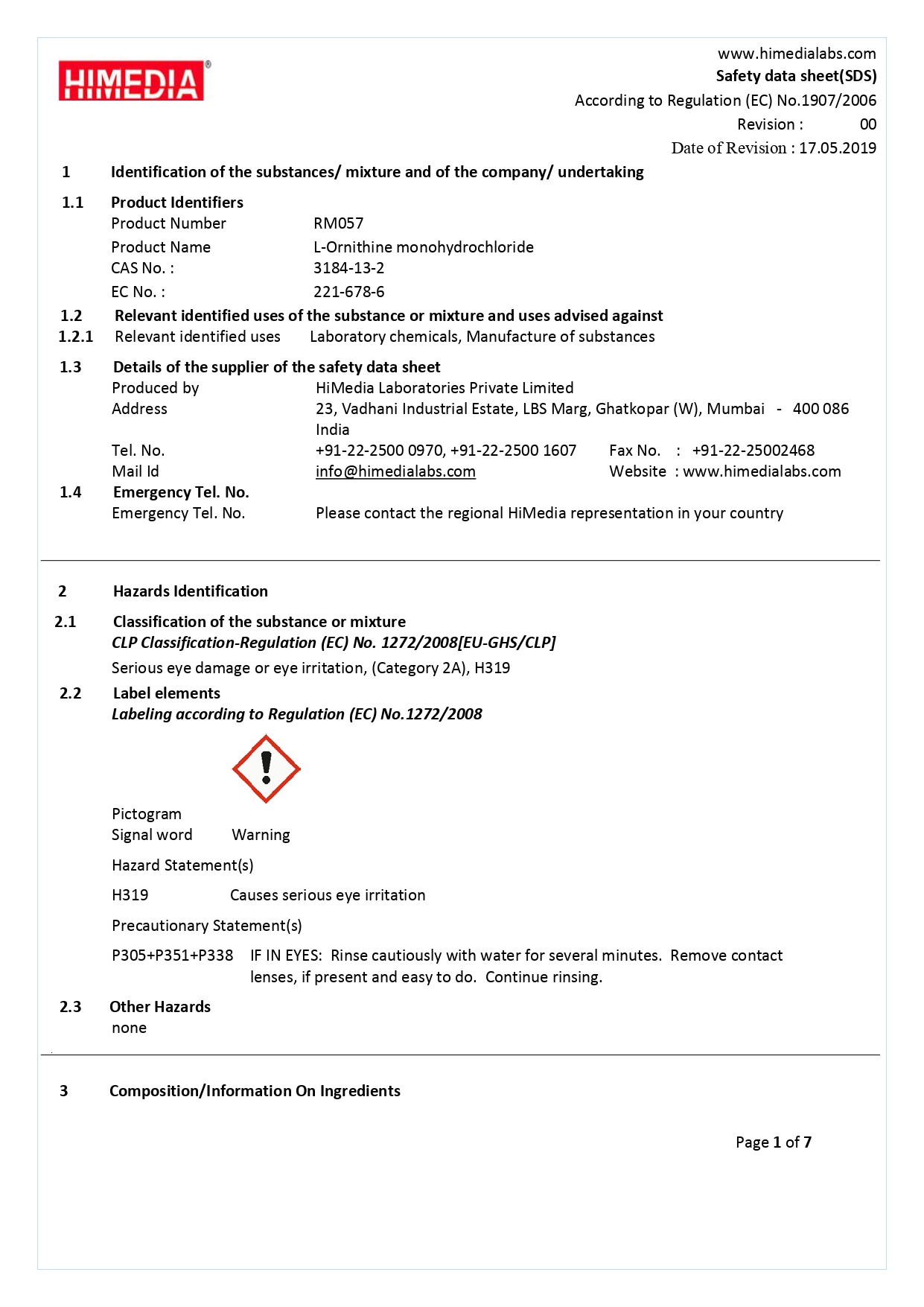 HIMEDIA®

www.himedialabs.com
Safety data sheet(SDS)
According to Regulation (EC) No.1907/2006
Revision : 00
Date of Revision : 17.05.2019

1 Identification of the substances/ mixture and of the company/ undertaking

1.1 Product Identifiers
Product Number RM057
Product Name L-Ornithine monohydrochloride
CAS No. : 3184-13-2
EC No. : 221-678-6

1.2 Relevant identified uses of the substance or mixture and uses advised against
1.2.1 Relevant identified uses Laboratory chemicals, Manufacture of substances

1.3 Details of the supplier of the safety data sheet
Produced by HiMedia Laboratories Private Limited
Address 23, Vadhani Industrial Estate, LBS Marg, Ghatkopar (W), Mumbai - 400 086 India
Tel. No. +91-22-2500 0970, +91-22-2500 1607 Fax No. : +91-22-25002468
Mail Id info@himedialabs.com Website : www.himedialabs.com

1.4 Emergency Tel. No.
Emergency Tel. No. Please contact the regional HiMedia representation in your country

2 Hazards Identification

2.1 Classification of the substance or mixture
CLP Classification-Regulation (EC) No. 1272/2008[EU-GHS/CLP]
Serious eye damage or eye irritation, (Category 2A), H319

2.2 Label elements
Labeling according to Regulation (EC) No.1272/2008

Pictogram
Signal word Warning

Hazard Statement(s)

H319 Causes serious eye irritation

Precautionary Statement(s)

P305+P351+P338 IF IN EYES: Rinse cautiously with water for several minutes. Remove contact lenses, if present and easy to do. Continue rinsing.

2.3 Other Hazards
none

3 Composition/Information On Ingredients

Page 1 of 7